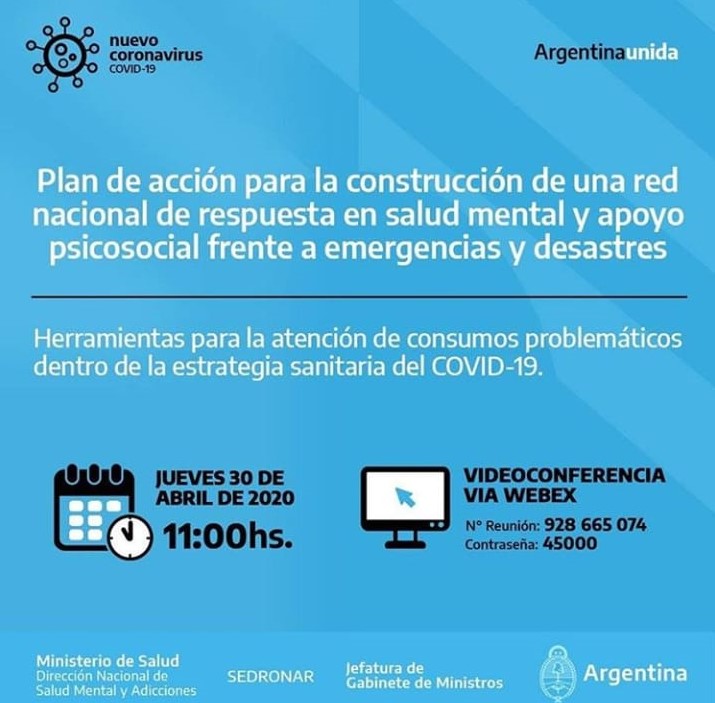 nuevo coronavirus
COVID-19

Argentinaunida

Plan de acción para la construcción de una red nacional de respuesta en salud mental y apoyo psicosocial frente a emergencias y desastres

Herramientas para la atención de consumos problemáticos dentro de la estrategia sanitaria del COVID-19.

JUEVES 30 DE ABRIL DE 2020
11:00hs.

VIDEOCONFERENCIA VIA WEBEX
N° Reunión: 928 665 074
Contraseña: 45000

Ministerio de Salud
Dirección Nacional de Salud Mental y Adicciones

SEDRONAR

Jefatura de Gabinete de Ministros

Argentina